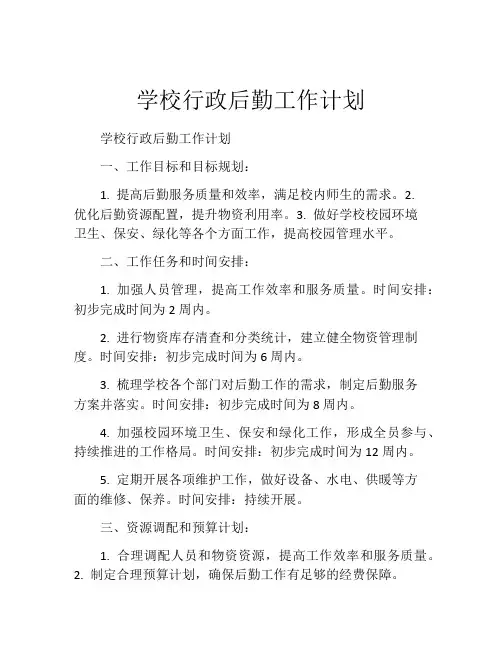 学校行政后勤工作计划

学校行政后勤工作计划

一、工作目标和目标规划：

1. 提高后勤服务质量和效率，满足校内师生的需求。2. 优化后勤资源配置，提升物资利用率。3. 做好学校校园环境卫生、保安、绿化等各个方面工作，提高校园管理水平。

二、工作任务和时间安排：

1. 加强人员管理，提高工作效率和服务质量。时间安排：初步完成时间为 2 周内。

2. 进行物资库存清查和分类统计，建立健全物资管理制度。时间安排：初步完成时间为 6 周内。

3. 梳理学校各个部门对后勤工作的需求，制定后勤服务方案并落实。时间安排：初步完成时间为 8 周内。

4. 加强校园环境卫生、保安和绿化工作，形成全员参与、持续推进的工作格局。时间安排：初步完成时间为 12 周内。

5. 定期开展各项维护工作，做好设备、水电、供暖等方面的维修、保养。时间安排：持续开展。

三、资源调配和预算计划：

1. 合理调配人员和物资资源，提高工作效率和服务质量。2. 制定合理预算计划，确保后勤工作有足够的经费保障。